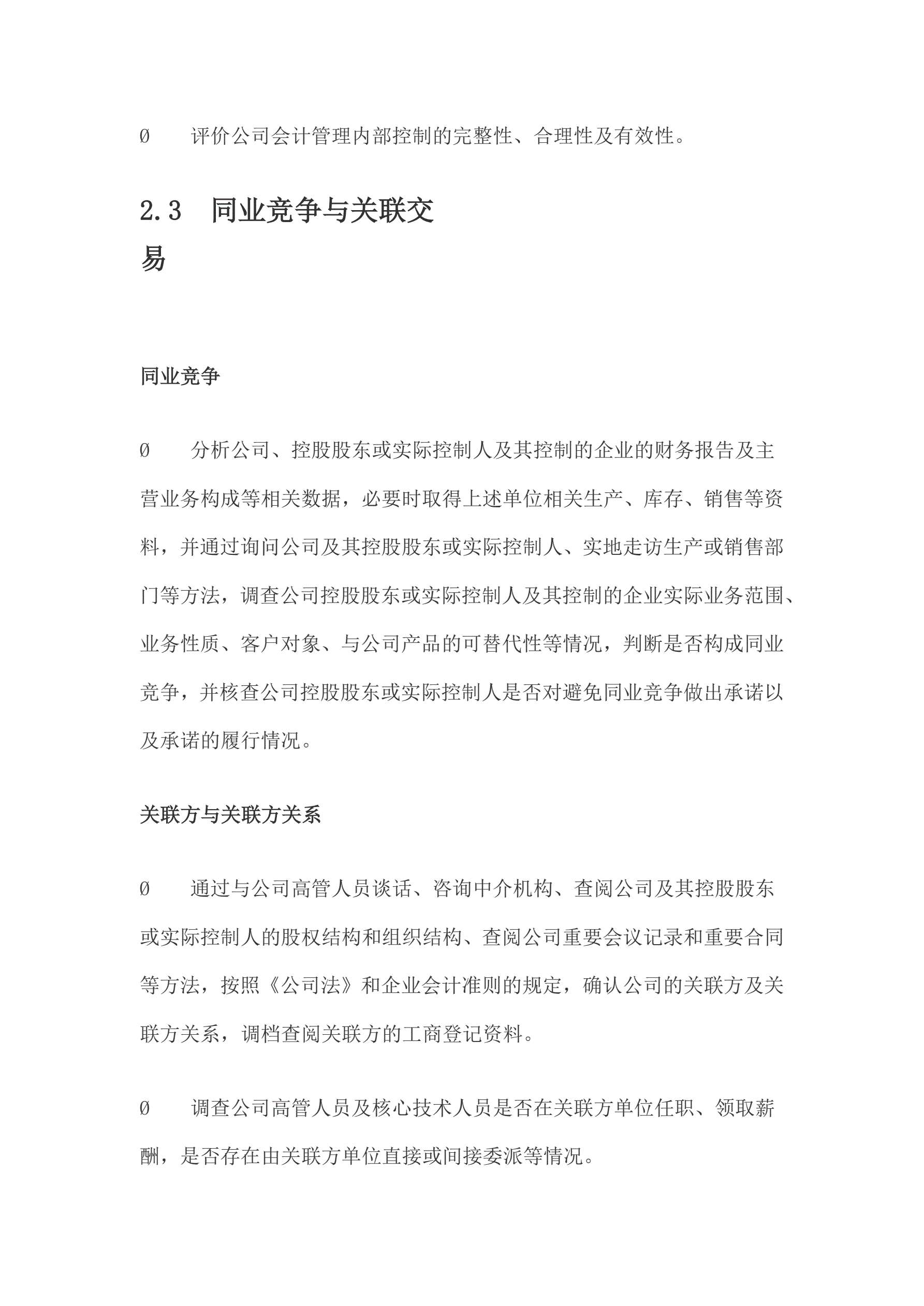 Ø　　评价公司会计管理内部控制的完整性、合理性及有效性。

2.3　同业竞争与关联交易

同业竞争

Ø　　分析公司、控股股东或实际控制人及其控制的企业的财务报告及主营业务构成等相关数据，必要时取得上述单位相关生产、库存、销售等资料，并通过询问公司及其控股股东或实际控制人、实地走访生产或销售部门等方法，调查公司控股股东或实际控制人及其控制的企业实际业务范围、业务性质、客户对象、与公司产品的可替代性等情况，判断是否构成同业竞争，并核查公司控股股东或实际控制人是否对避免同业竞争做出承诺以及承诺的履行情况。

关联方与关联方关系

Ø　　通过与公司高管人员谈话、咨询中介机构、查阅公司及其控股股东或实际控制人的股权结构和组织结构、查阅公司重要会议记录和重要合同等方法，按照《公司法》和企业会计准则的规定，确认公司的关联方及关联方关系，调档查阅关联方的工商登记资料。

Ø　　调查公司高管人员及核心技术人员是否在关联方单位任职、领取薪酬，是否存在由关联方单位直接或间接委派等情况。